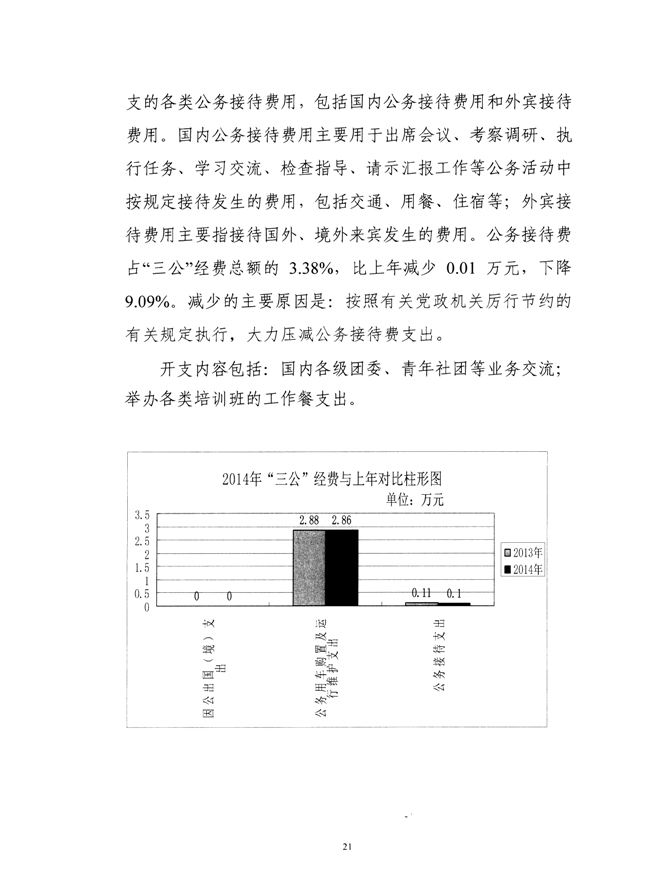 支的各类公务接待费用，包括国内公务接待费用和外宾接待费用。国内公务接待费用主要用于出席会议、考察调研、执行任务、学习交流、检查指导、请示汇报工作等公务活动中按规定接待发生的费用，包括交通、用餐、住宿等；外宾接待费用主要指接待国外、境外来宾发生的费用。公务接待费占“三公”经费总额的 3.38%，比上年减少 0.01 万元，下降 9.09%。减少的主要原因是：按照有关党政机关厉行节约的有关规定执行，大力压减公务接待费支出。

开支内容包括：国内各级团委、青年社团等业务交流；举办各类培训班的工作餐支出。

2014年“三公”经费与上年对比柱形图

单位：万元

3.5
3
2.5
2
1.5
1
0.5
0

0 0
2.88 2.86
0.11 0.1

2013年
2014年

因公出国（境）支出
公务用车购置及运行维护支出
公务接待支出

21